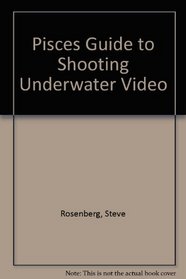 Pisces Guide to Shooting Underwater Video

Rosenberg, Steve

Note: This is not the actual book cover